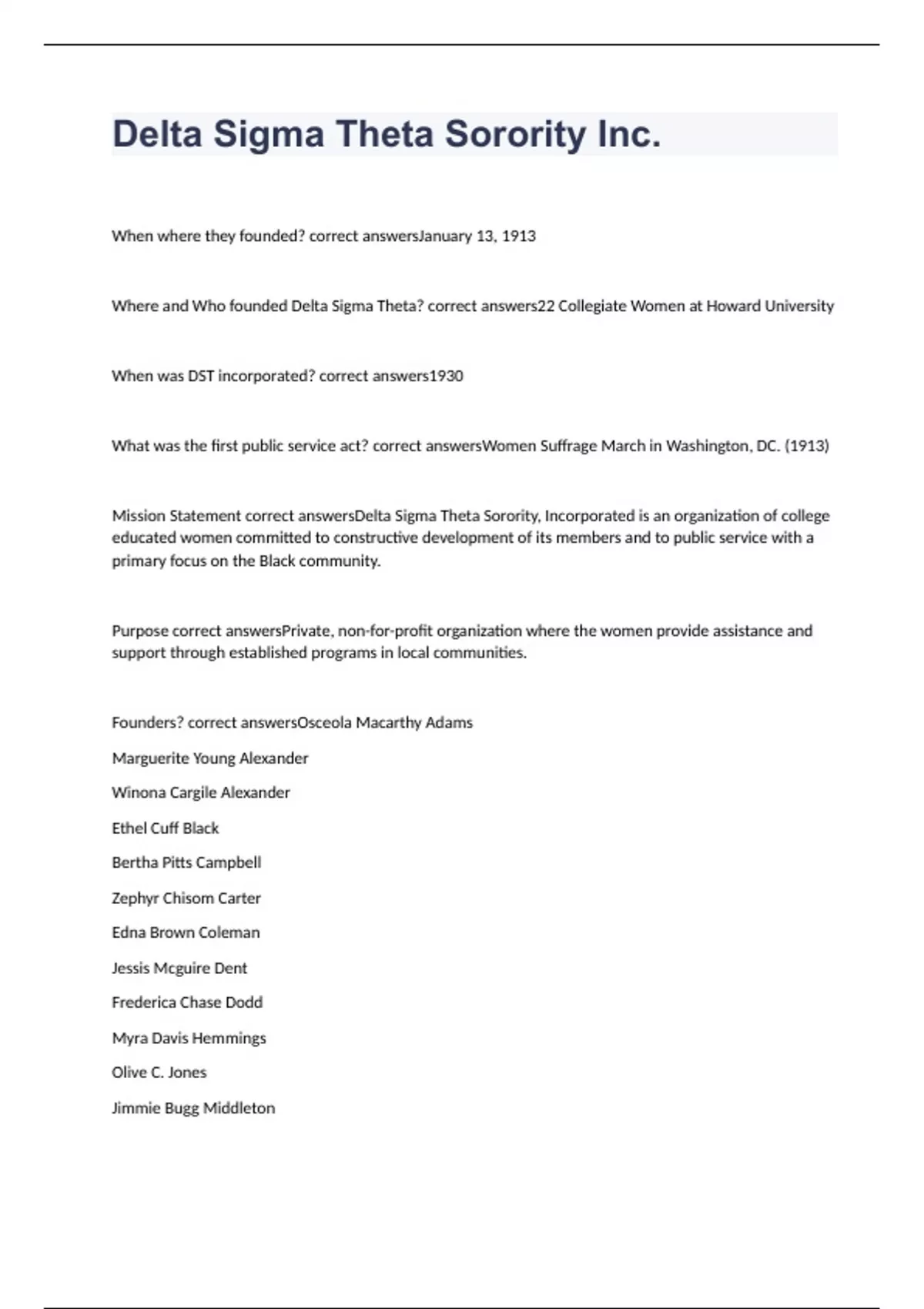 Delta Sigma Theta Sorority Inc.

When where they founded? correct answersJanuary 13, 1913

Where and Who founded Delta Sigma Theta? correct answers22 Collegiate Women at Howard University

When was DST incorporated? correct answers1930

What was the first public service act? correct answersWomen Suffrage March in Washington, DC. (1913)

Mission Statement correct answersDelta Sigma Theta Sorority, Incorporated is an organization of college educated women committed to constructive development of its members and to public service with a primary focus on the Black community.

Purpose correct answersPrivate, non-for-profit organization where the women provide assistance and support through established programs in local communities.

Founders? correct answersOsceola Macarthy Adams

Marguerite Young Alexander

Winona Cargile Alexander

Ethel Cuff Black

Bertha Pitts Campbell

Zephyr Chisom Carter

Edna Brown Coleman

Jessis Mcguire Dent

Frederica Chase Dodd

Myra Davis Hemmings

Olive C. Jones

Jimmie Bugg Middleton